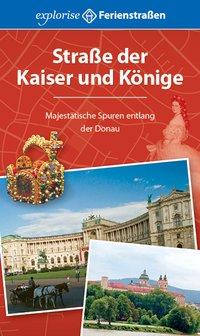 explorise Ferienstraßen

Straße der Kaiser und Könige

Majestätische Spuren entlang der Donau